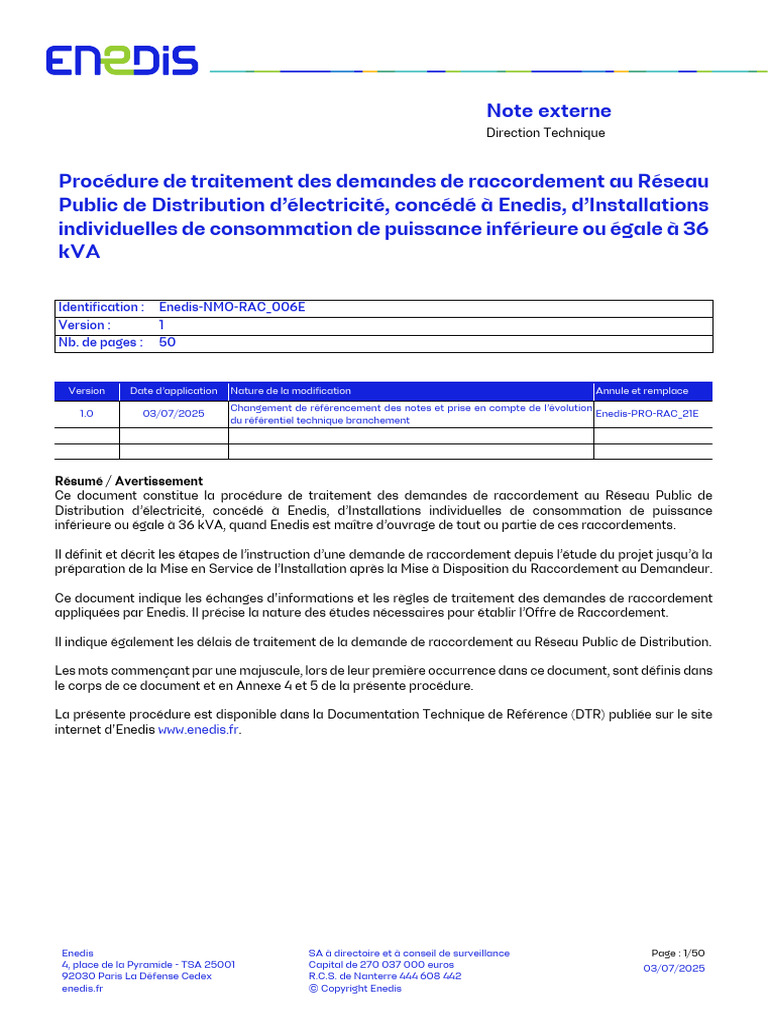 ENEDIS

Note externe
Direction Technique

Procédure de traitement des demandes de raccordement au Réseau Public de Distribution d'électricité, concédé à Enedis, d'Installations individuelles de consommation de puissance inférieure ou égale à 36 kVA

| Identification : | Enedis-NMO-RAC_006E |
|---|---|
| Version : | 1 |
| Nb. de pages : | 50 |

| Version | Date d'application | Nature de la modification | Annule et remplace |
|---|---|---|---|
| 1.0 | 03/07/2025 | Changement de référencement des notes et prise en compte de l'évolution du référentiel technique branchement | Enedis-PRO-RAC_21E |
| | | | |
| | | | |

Résumé / Avertissement
Ce document constitue la procédure de traitement des demandes de raccordement au Réseau Public de Distribution d'électricité, concédé à Enedis, d'Installations individuelles de consommation de puissance inférieure ou égale à 36 kVA, quand Enedis est maître d'ouvrage de tout ou partie de ces raccordements.

Il définit et décrit les étapes de l'instruction d'une demande de raccordement depuis l'étude du projet jusqu'à la préparation de la Mise en Service de l'Installation après la Mise à Disposition du Raccordement au Demandeur.

Ce document indique les échanges d'informations et les règles de traitement des demandes de raccordement appliquées par Enedis. Il précise la nature des études nécessaires pour établir l'Offre de Raccordement.

Il indique également les délais de traitement de la demande de raccordement au Réseau Public de Distribution.

Les mots commençant par une majuscule, lors de leur première occurrence dans ce document, sont définis dans le corps de ce document et en Annexe 4 et 5 de la présente procédure.

La présente procédure est disponible dans la Documentation Technique de Référence (DTR) publiée sur le site internet d'Enedis www.enedis.fr.

Enedis
4, place de la Pyramide - TSA 25001
92030 Paris La Défense Cedex
enedis.fr

SA à directoire et à conseil de surveillance
Capital de 270 037 000 euros
R.C.S. de Nanterre 444 608 442
© Copyright Enedis

Page : 1/50
03/07/2025